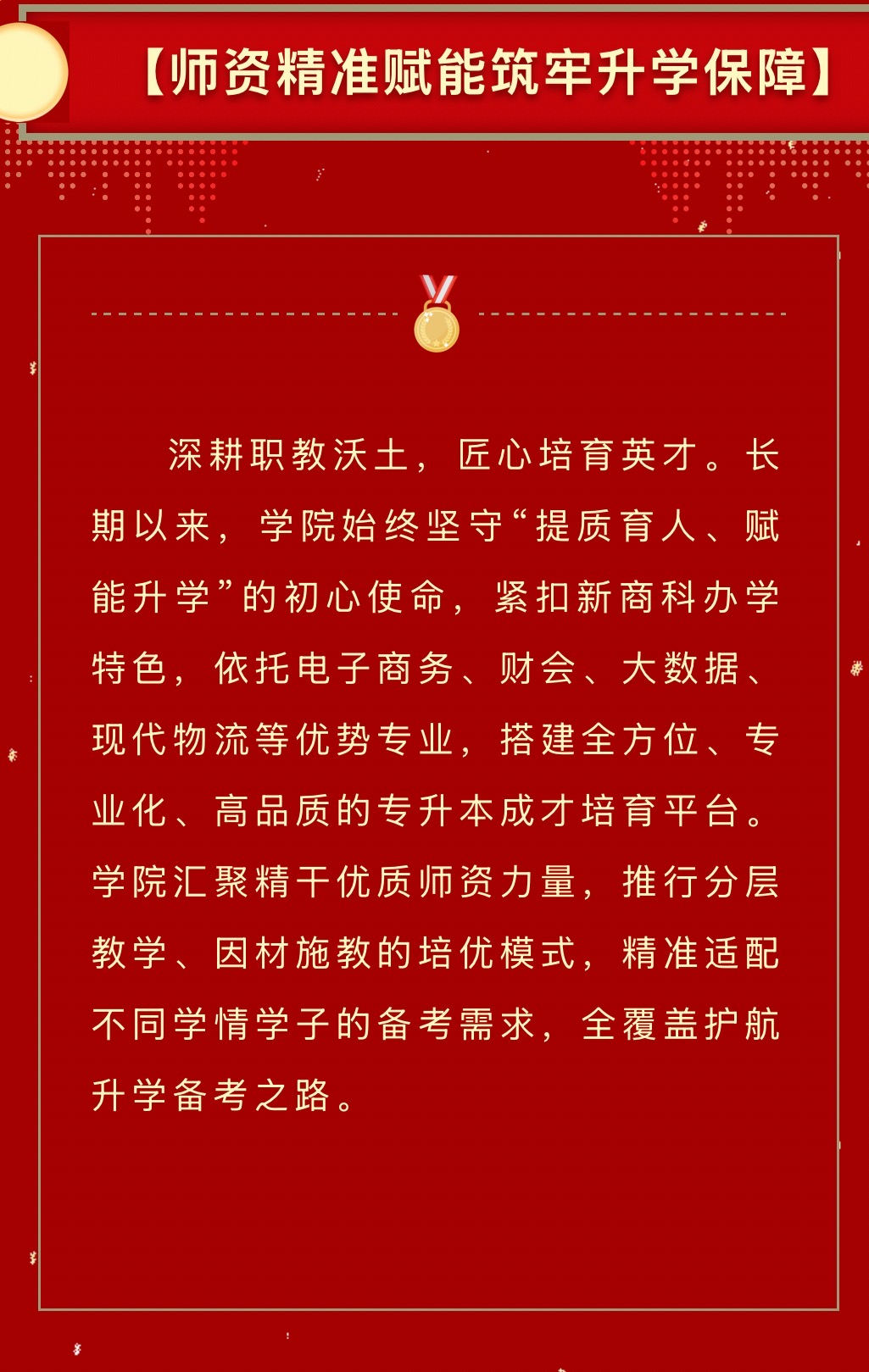 【师资精准赋能筑牢升学保障】

深耕职教沃土，匠心培育英才。长期以来，学院始终坚守“提质育人、赋能升学”的初心使命，紧扣新商科办学特色，依托电子商务、财会、大数据、现代物流等优势专业，搭建全方位、专业化、高品质的专升本成才培育平台。学院汇聚精干优质师资力量，推行分层教学、因材施教的培优模式，精准适配不同学情学子的备考需求，全覆盖护航升学备考之路。